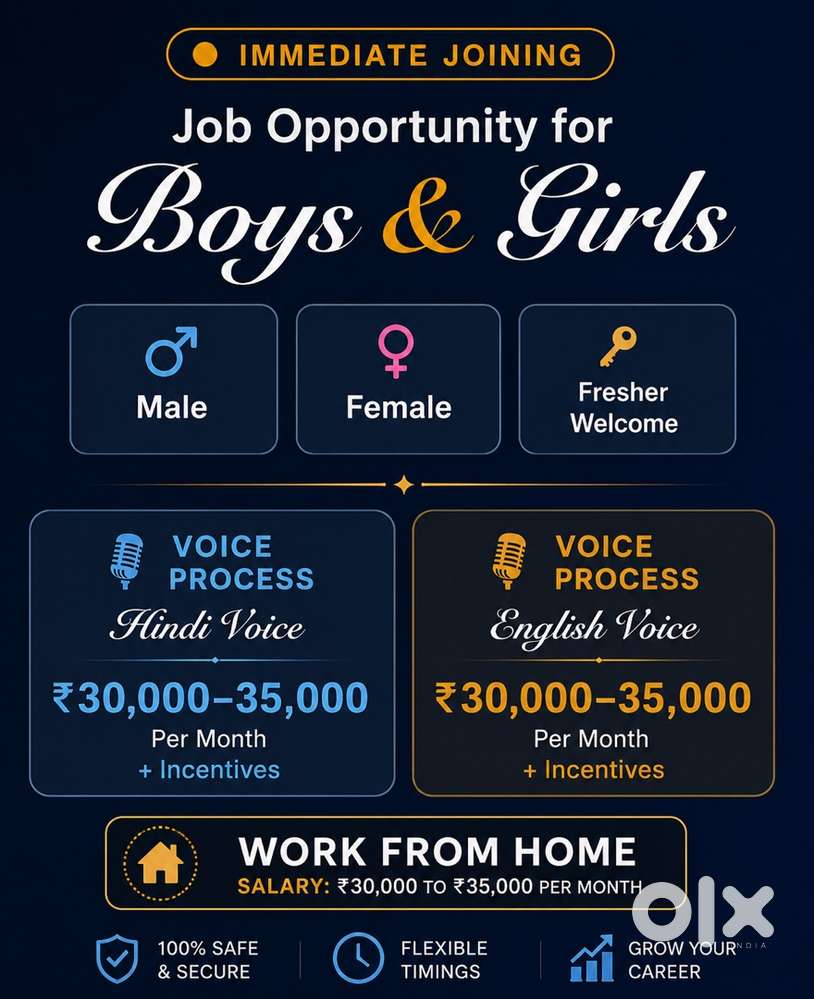 IMMEDIATE JOINING

Job Opportunity for

Boys & Girls

Male

Female

Fresher Welcome

VOICE PROCESS

Hindi Voice

₹30,000–35,000

Per Month

+ Incentives

VOICE PROCESS

English Voice

₹30,000–35,000

Per Month

+ Incentives

WORK FROM HOME

SALARY: ₹30,000 TO ₹35,000 PER MONTH

100% SAFE & SECURE

FLEXIBLE TIMINGS

GROW YOUR CAREER

olx